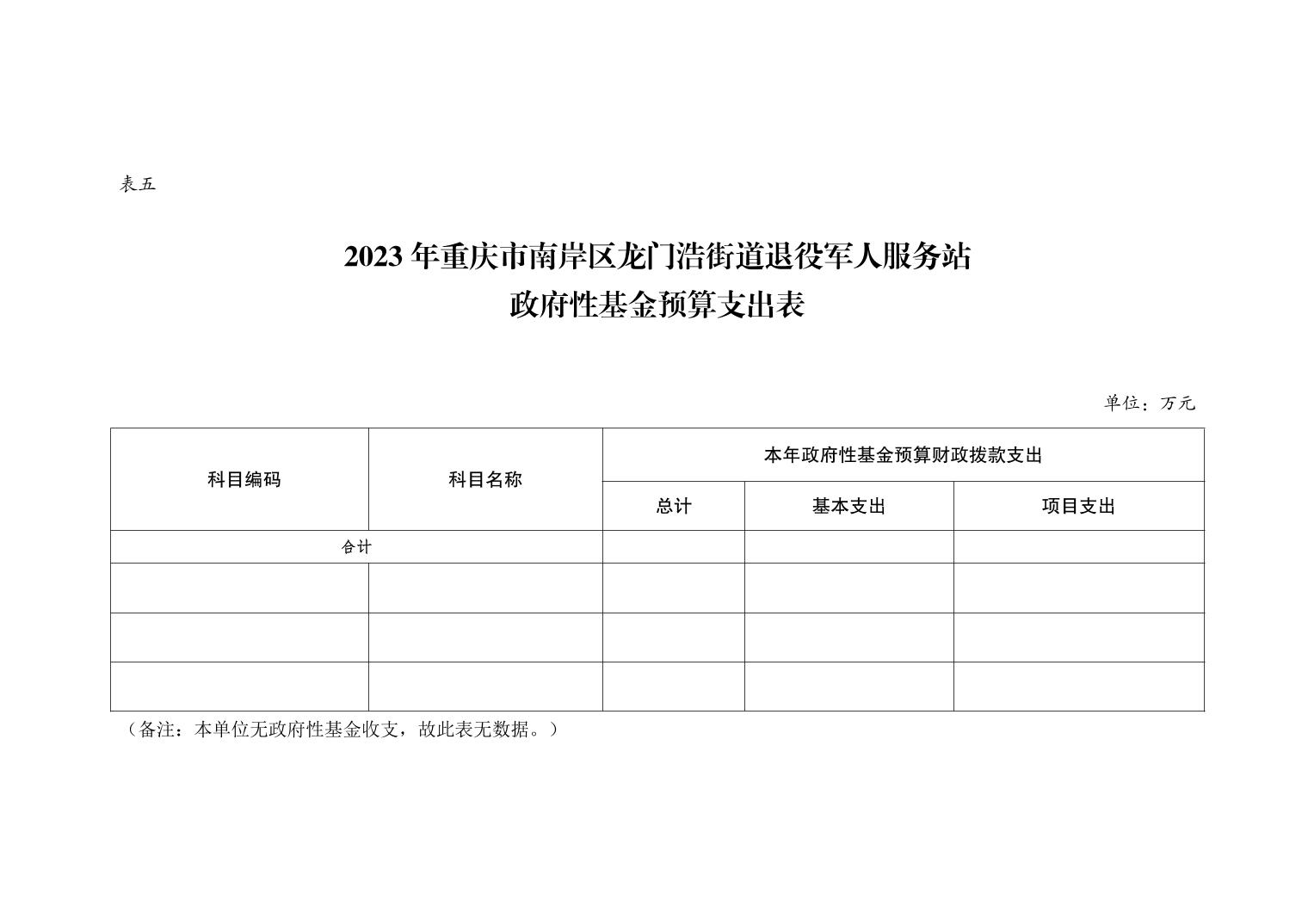 表五

2023 年重庆市南岸区龙门浩街道退役军人服务站
政府性基金预算支出表

单位：万元

| 科目编码 | 科目名称 | 本年政府性基金预算财政拨款支出 | | |
|---|---|---|---|---|
| | | 总计 | 基本支出 | 项目支出 |
| 合计 | | | | |
| | | | | |
| | | | | |
| | | | | |

（备注：本单位无政府性基金收支，故此表无数据。）